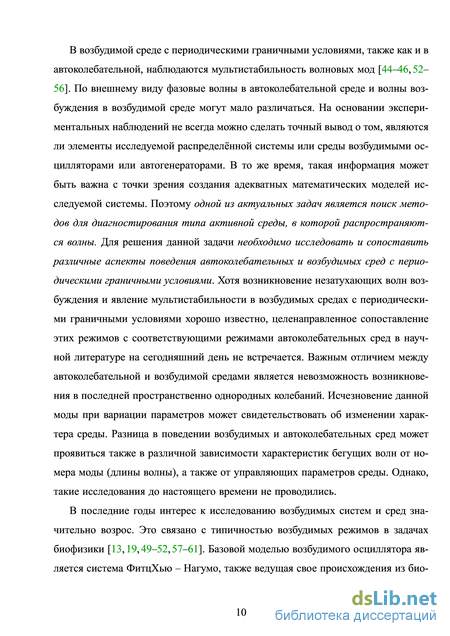 В возбудимой среде с периодическими граничными условиями, также как и в автоколебательной, наблюдаются мультистабильность волновых мод [44–46, 52–56]. По внешнему виду фазовые волны в автоколебательной среде и волны возбуждения в возбудимой среде могут мало различаться. На основании экспериментальных наблюдений не всегда можно сделать точный вывод о том, являются ли элементы исследуемой распределённой системы или среды возбудимыми осцилляторами или автогенераторами. В то же время, такая информация может быть важна с точки зрения создания адекватных математических моделей исследуемой системы. Поэтому одной из актуальных задач является поиск методов для диагностирования типа активной среды, в которой распространяются волны. Для решения данной задачи необходимо исследовать и сопоставить различные аспекты поведения автоколебательных и возбудимых сред с периодическими граничными условиями. Хотя возникновение незатухающих волн возбуждения и явление мультистабильности в возбудимых средах с периодическими граничными условиями хорошо известно, целенаправленное сопоставление этих режимов с соответствующими режимами автоколебательных сред в научной литературе на сегодняшний день не встречается. Важным отличием между автоколебательной и возбудимой средами является невозможность возникновения в последней пространственно однородных колебаний. Исчезновение данной моды при вариации параметров может свидетельствовать об изменении характера среды. Разница в поведении возбудимых и автоколебательных сред может проявиться также в различной зависимости характеристик бегущих волн от номера моды (длины волны), а также от управляющих параметров среды. Однако, такие исследования до настоящего времени не проводились.

В последние годы интерес к исследованию возбудимых систем и сред значительно возрос. Это связано с типичностью возбудимых режимов в задачах биофизики [13, 19, 49–52, 57–61]. Базовой моделью возбудимого осциллятора является система ФитцХью – Нагумо, также ведущая свое происхождения из био-

10

dsLib.net
библиотека диссертаций